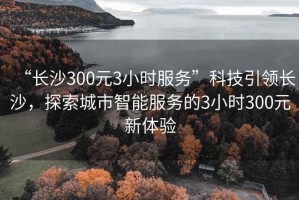 “长沙300元3小时服务”科技引领长沙，探索城市智能服务的3小时300元新体验